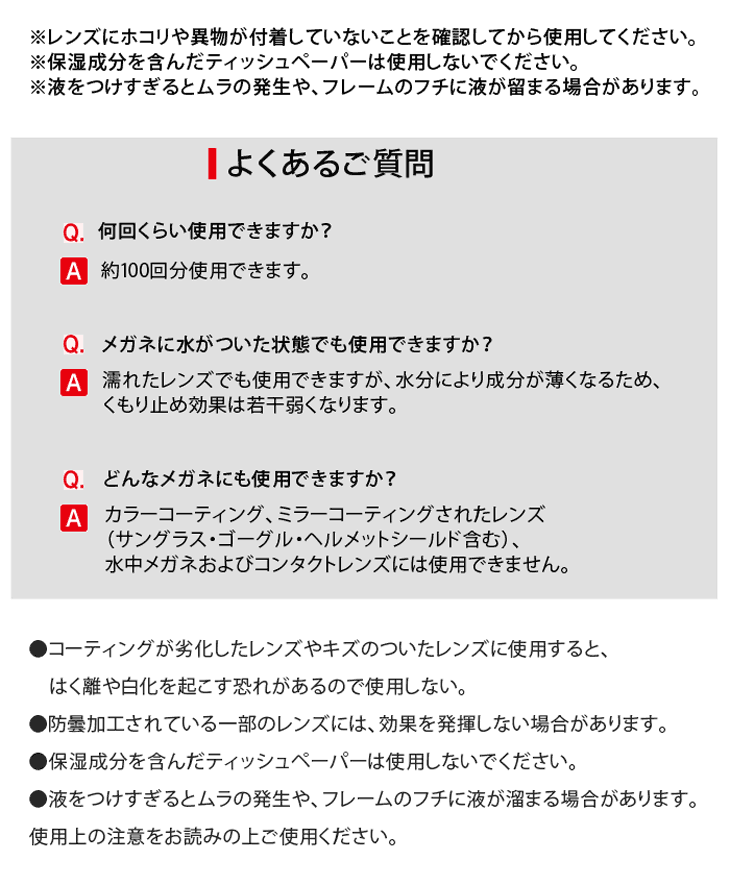 ※レンズにホコリや異物が付着していないことを確認してから使用してください。
※保湿成分を含んだティッシュペーパーは使用しないでください。
※液をつけすぎるとムラの発生や、フレームのフチに液が留まる場合があります。

よくあるご質問

Q. 何回くらい使用できますか？
A 約100回分使用できます。

Q. メガネに水がついた状態でも使用できますか？
A 濡れたレンズでも使用できますが、水分により成分が薄くなるため、くもり止め効果は若干弱くなります。

Q. どんなメガネにも使用できますか？
A カラーコーティング、ミラーコーティングされたレンズ（サングラス・ゴーグル・ヘルメットシールド含む）、水中メガネおよびコンタクトレンズには使用できません。

●コーティングが劣化したレンズやキズのついたレンズに使用すると、はく離や白化を起こす恐れがあるので使用しない。
●防曇加工されている一部のレンズには、効果を発揮しない場合があります。
●保湿成分を含んだティッシュペーパーは使用しないでください。
●液をつけすぎるとムラの発生や、フレームのフチに液が溜まる場合があります。
使用上の注意をお読みの上ご使用ください。